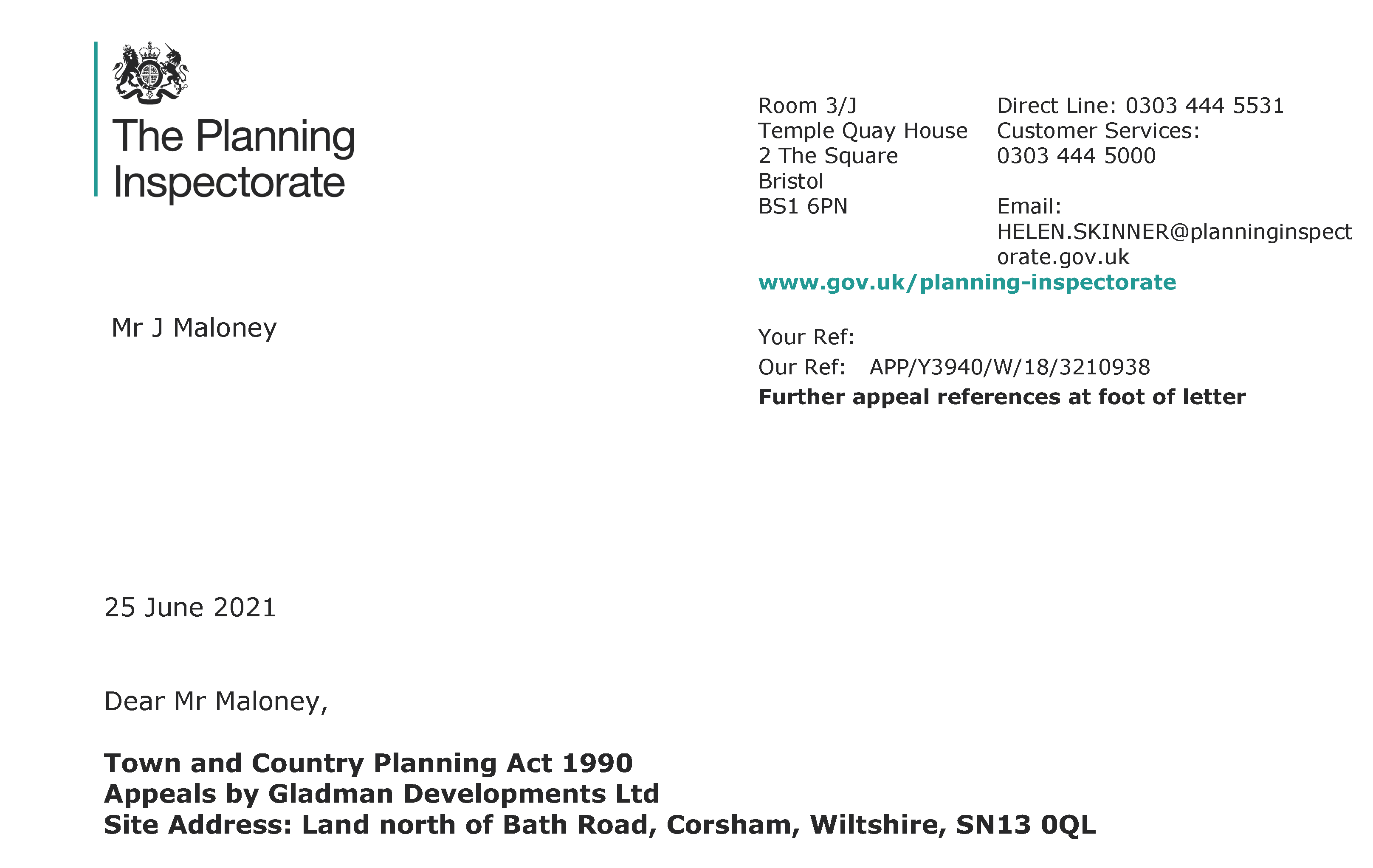 The Planning Inspectorate

Room 3/J
Temple Quay House
2 The Square
Bristol
BS1 6PN

Direct Line: 0303 444 5531
Customer Services:
0303 444 5000

Email:
HELEN.SKINNER@planninginspectorate.gov.uk

www.gov.uk/planning-inspectorate

Mr J Maloney

Your Ref:
Our Ref: APP/Y3940/W/18/3210938
Further appeal references at foot of letter

25 June 2021

Dear Mr Maloney,

Town and Country Planning Act 1990
Appeals by Gladman Developments Ltd
Site Address: Land north of Bath Road, Corsham, Wiltshire, SN13 0QL